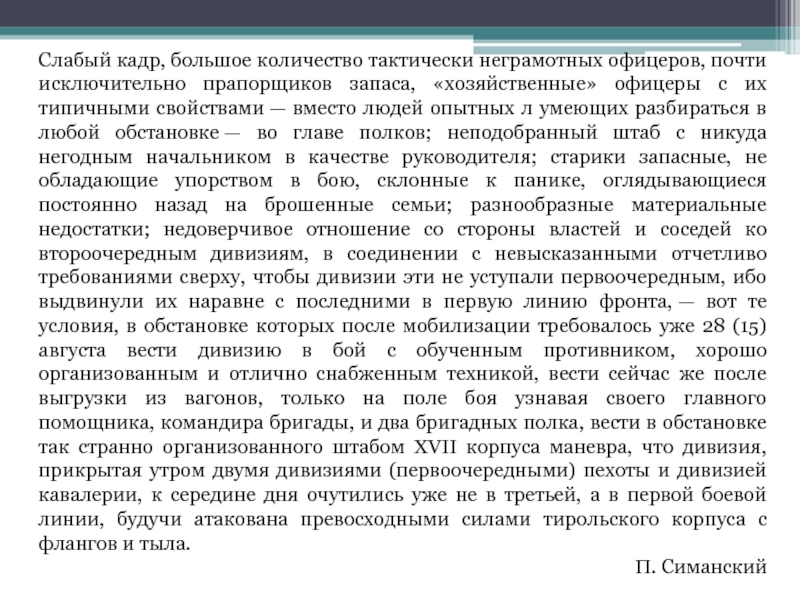 Слабый кадр, большое количество тактически неграмотных офицеров, почти исключительно прапорщиков запаса, «хозяйственные» офицеры с их типичными свойствами — вместо людей опытных л умеющих разбираться в любой обстановке — во главе полков; неподобранный штаб с никуда негодным начальником в качестве руководителя; старики запасные, не обладающие упорством в бою, склонные к панике, оглядывающиеся постоянно назад на брошенные семьи; разнообразные материальные недостатки; недоверчивое отношение со стороны властей и соседей ко второочередным дивизиям, в соединении с невысказанными отчетливо требованиями сверху, чтобы дивизии эти не уступали первоочередным, ибо выдвинули их наравне с последними в первую линию фронта, — вот те условия, в обстановке которых после мобилизации требовалось уже 28 (15) августа вести дивизию в бой с обученным противником, хорошо организованным и отлично снабженным техникой, вести сейчас же после выгрузки из вагонов, только на поле боя узнавая своего главного помощника, командира бригады, и два бригадных полка, вести в обстановке так странно организованного штабом XVII корпуса маневра, что дивизия, прикрытая утром двумя дивизиями (первоочередными) пехоты и дивизией кавалерии, к середине дня очутились уже не в третьей, а в первой боевой линии, будучи атакована превосходными силами тирольского корпуса с флангов и тыла.

П. Симанский